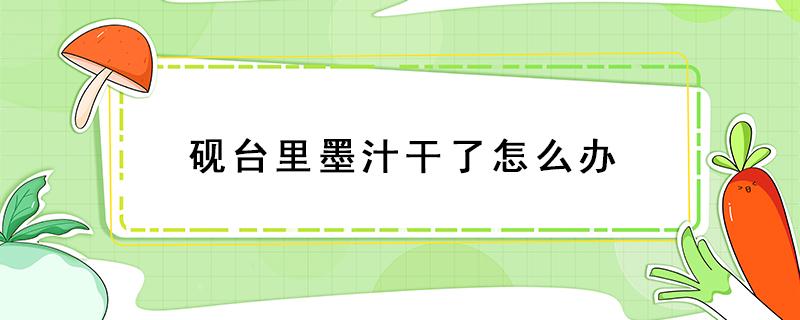 砚台里墨汁干了怎么办